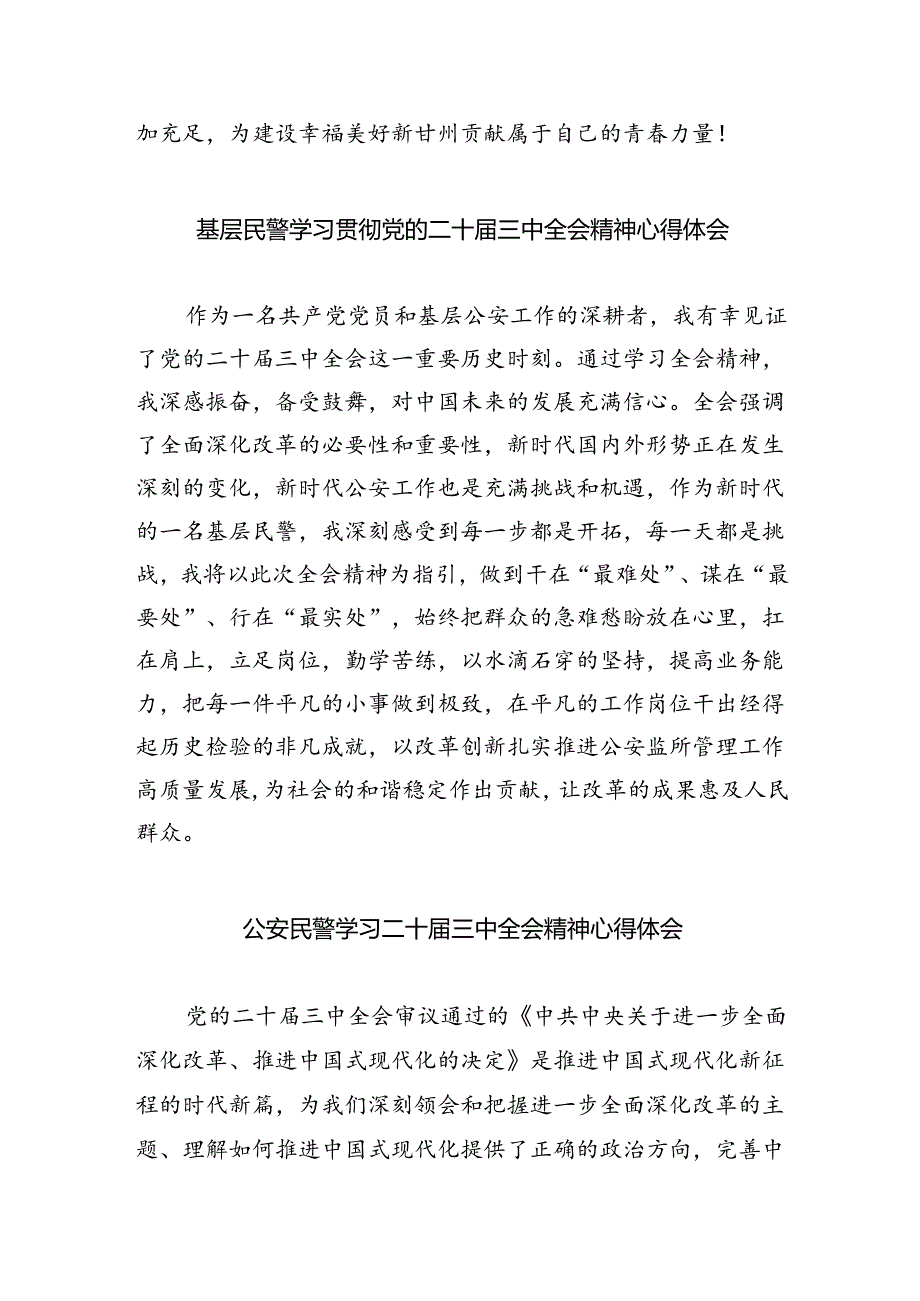 加充足，为建设幸福美好新甘州贡献属于自己的青春力量！

基层民警学习贯彻党的二十届三中全会精神心得体会

作为一名共产党党员和基层公安工作的深耕者，我有幸见证了党的二十届三中全会这一重要历史时刻。通过学习全会精神，我深感振奋，备受鼓舞，对中国未来的发展充满信心。全会强调了全面深化改革的必要性和重要性，新时代国内外形势正在发生深刻的变化，新时代公安工作也是充满挑战和机遇，作为新时代的一名基层民警，我深刻感受到每一步都是开拓，每一天都是挑战，我将以此次全会精神为指引，做到干在“最难处”、谋在“最要处”、行在“最实处”，始终把群众的急难愁盼放在心里，扛在肩上，立足岗位，勤学苦练，以水滴石穿的坚持，提高业务能力，把每一件平凡的小事做到极致，在平凡的工作岗位干出经得起历史检验的非凡成就，以改革创新扎实推进公安监所管理工作高质量发展，为社会的和谐稳定作出贡献，让改革的成果惠及人民群众。

公安民警学习二十届三中全会精神心得体会

党的二十届三中全会审议通过的《中共中央关于进一步全面深化改革、推进中国式现代化的决定》是推进中国式现代化新征程的时代新篇，为我们深刻领会和把握进一步全面深化改革的主题、理解如何推进中国式现代化提供了正确的政治方向，完善中